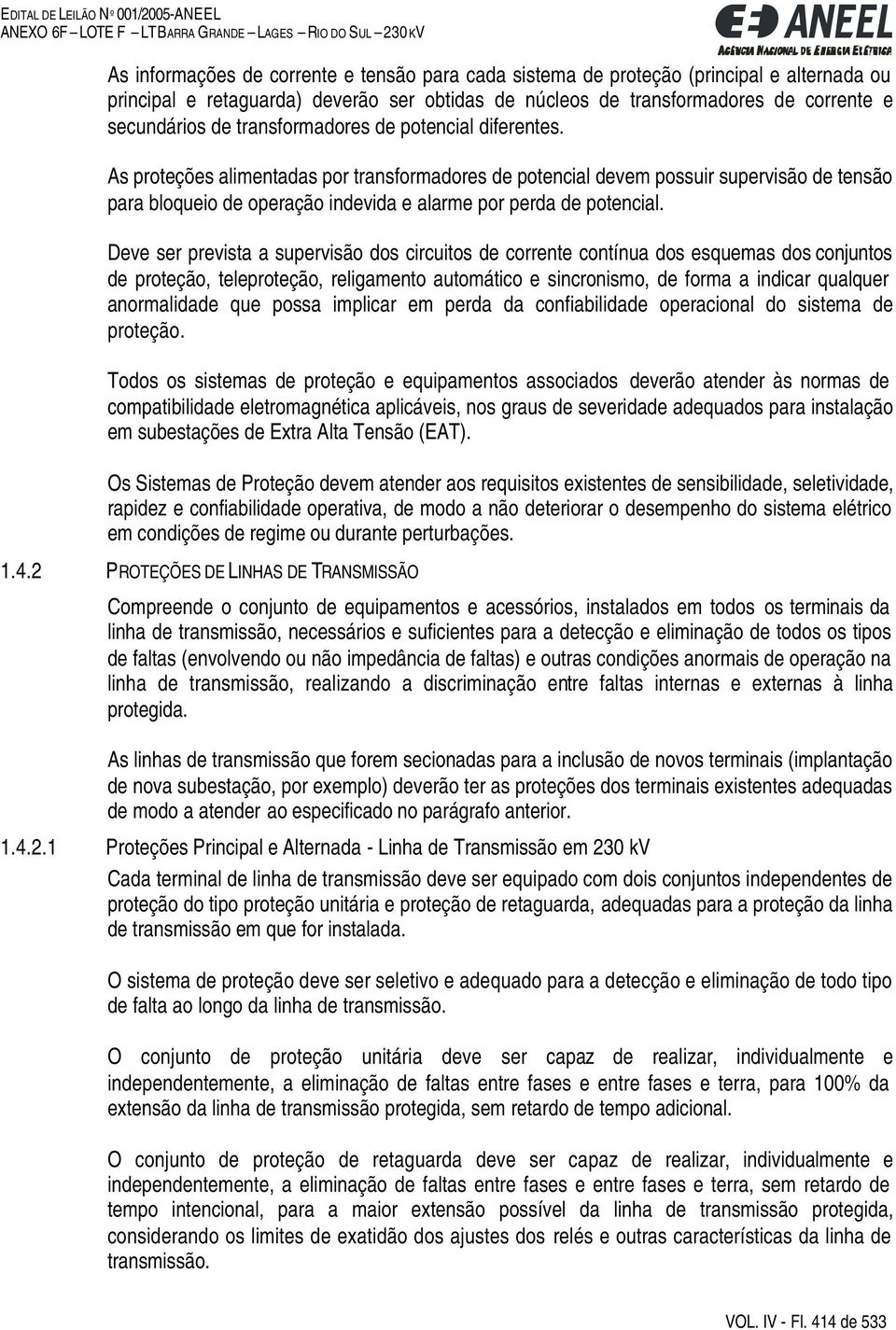 EDITAL DE LEILÃO Nº 001/2005-ANEEL
ANEXO 6F – LOTE F – LT BARRA GRANDE – LAGES – RIO DO SUL – 230 KV

ANEEL
AGÊNCIA NACIONAL DE ENERGIA ELÉTRICA

As informações de corrente e tensão para cada sistema de proteção (principal e alternada ou principal e retaguarda) deverão ser obtidas de núcleos de transformadores de corrente e secundários de transformadores de potencial diferentes.

As proteções alimentadas por transformadores de potencial devem possuir supervisão de tensão para bloqueio de operação indevida e alarme por perda de potencial.

Deve ser prevista a supervisão dos circuitos de corrente contínua dos esquemas dos conjuntos de proteção, teleproteção, religamento automático e sincronismo, de forma a indicar qualquer anormalidade que possa implicar em perda da confiabilidade operacional do sistema de proteção.

Todos os sistemas de proteção e equipamentos associados deverão atender às normas de compatibilidade eletromagnética aplicáveis, nos graus de severidade adequados para instalação em subestações de Extra Alta Tensão (EAT).

Os Sistemas de Proteção devem atender aos requisitos existentes de sensibilidade, seletividade, rapidez e confiabilidade operativa, de modo a não deteriorar o desempenho do sistema elétrico em condições de regime ou durante perturbações.

1.4.2 PROTEÇÕES DE LINHAS DE TRANSMISSÃO

Compreende o conjunto de equipamentos e acessórios, instalados em todos os terminais da linha de transmissão, necessários e suficientes para a detecção e eliminação de todos os tipos de faltas (envolvendo ou não impedância de faltas) e outras condições anormais de operação na linha de transmissão, realizando a discriminação entre faltas internas e externas à linha protegida.

As linhas de transmissão que forem secionadas para a inclusão de novos terminais (implantação de nova subestação, por exemplo) deverão ter as proteções dos terminais existentes adequadas de modo a atender ao especificado no parágrafo anterior.

1.4.2.1 Proteções Principal e Alternada - Linha de Transmissão em 230 kV

Cada terminal de linha de transmissão deve ser equipado com dois conjuntos independentes de proteção do tipo proteção unitária e proteção de retaguarda, adequadas para a proteção da linha de transmissão em que for instalada.

O sistema de proteção deve ser seletivo e adequado para a detecção e eliminação de todo tipo de falta ao longo da linha de transmissão.

O conjunto de proteção unitária deve ser capaz de realizar, individualmente e independentemente, a eliminação de faltas entre fases e entre fases e terra, para 100% da extensão da linha de transmissão protegida, sem retardo de tempo adicional.

O conjunto de proteção de retaguarda deve ser capaz de realizar, individualmente e independentemente, a eliminação de faltas entre fases e entre fases e terra, sem retardo de tempo intencional, para a maior extensão possível da linha de transmissão protegida, considerando os limites de exatidão dos ajustes dos relés e outras características da linha de transmissão.

VOL. IV - Fl. 414 de 533